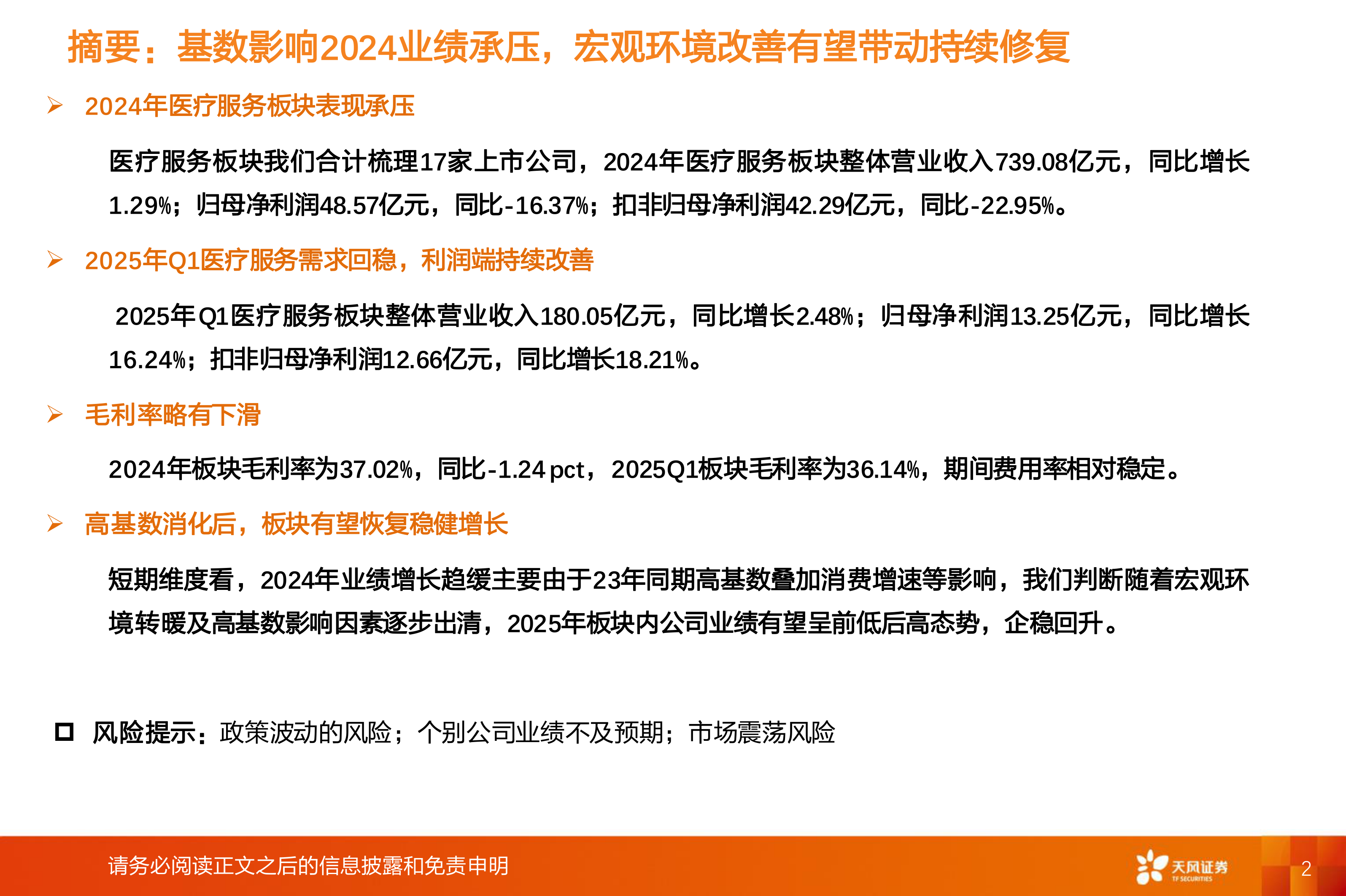 摘要：基数影响2024业绩承压，宏观环境改善有望带动持续修复

➢ 2024年医疗服务板块表现承压

医疗服务板块我们合计梳理17家上市公司，2024年医疗服务板块整体营业收入739.08亿元，同比增长1.29%；归母净利润48.57亿元，同比-16.37%；扣非归母净利润42.29亿元，同比-22.95%。

➢ 2025年Q1医疗服务需求回稳，利润端持续改善

2025年Q1医疗服务板块整体营业收入180.05亿元，同比增长2.48%；归母净利润13.25亿元，同比增长16.24%；扣非归母净利润12.66亿元，同比增长18.21%。

➢ 毛利率略有下滑

2024年板块毛利率为37.02%，同比-1.24 pct，2025Q1板块毛利率为36.14%，期间费用率相对稳定。

➢ 高基数消化后，板块有望恢复稳健增长

短期维度看，2024年业绩增长趋缓主要由于23年同期高基数叠加消费增速等影响，我们判断随着宏观环境转暖及高基数影响因素逐步出清，2025年板块内公司业绩有望呈前低后高态势，企稳回升。

☐ 风险提示：政策波动的风险；个别公司业绩不及预期；市场震荡风险

请务必阅读正文之后的信息披露和免责申明

天风证券
TF SECURITIES

2